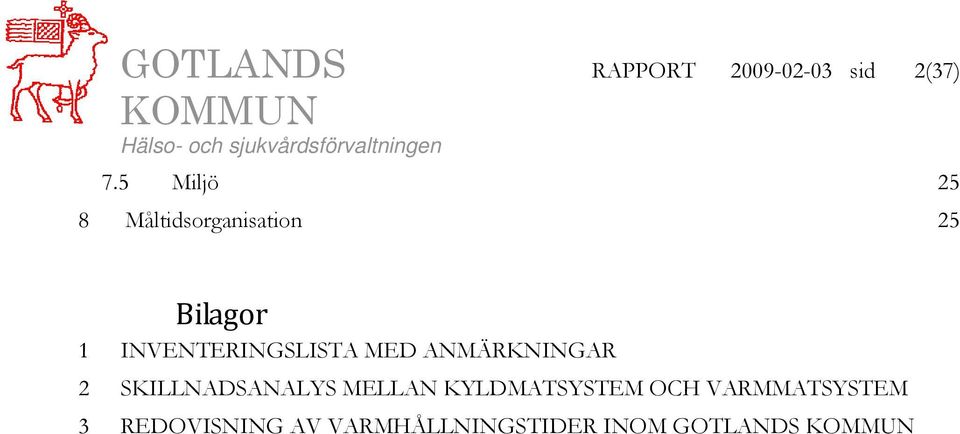 GOTLANDS KOMMUN
Hälso- och sjukvårdsförvaltningen

RAPPORT 2009-02-03 sid 2(37)

7.5 Miljö 25

8 Måltidsorganisation 25

Bilagor

1 INVENTERINGSLISTA MED ANMÄRKNINGAR

2 SKILLNADSANALYS MELLAN KYLDMATSYSTEM OCH VARMMATSYSTEM

3 REDOVISNING AV VARMHÅLLNINGSTIDER INOM GOTLANDS KOMMUN